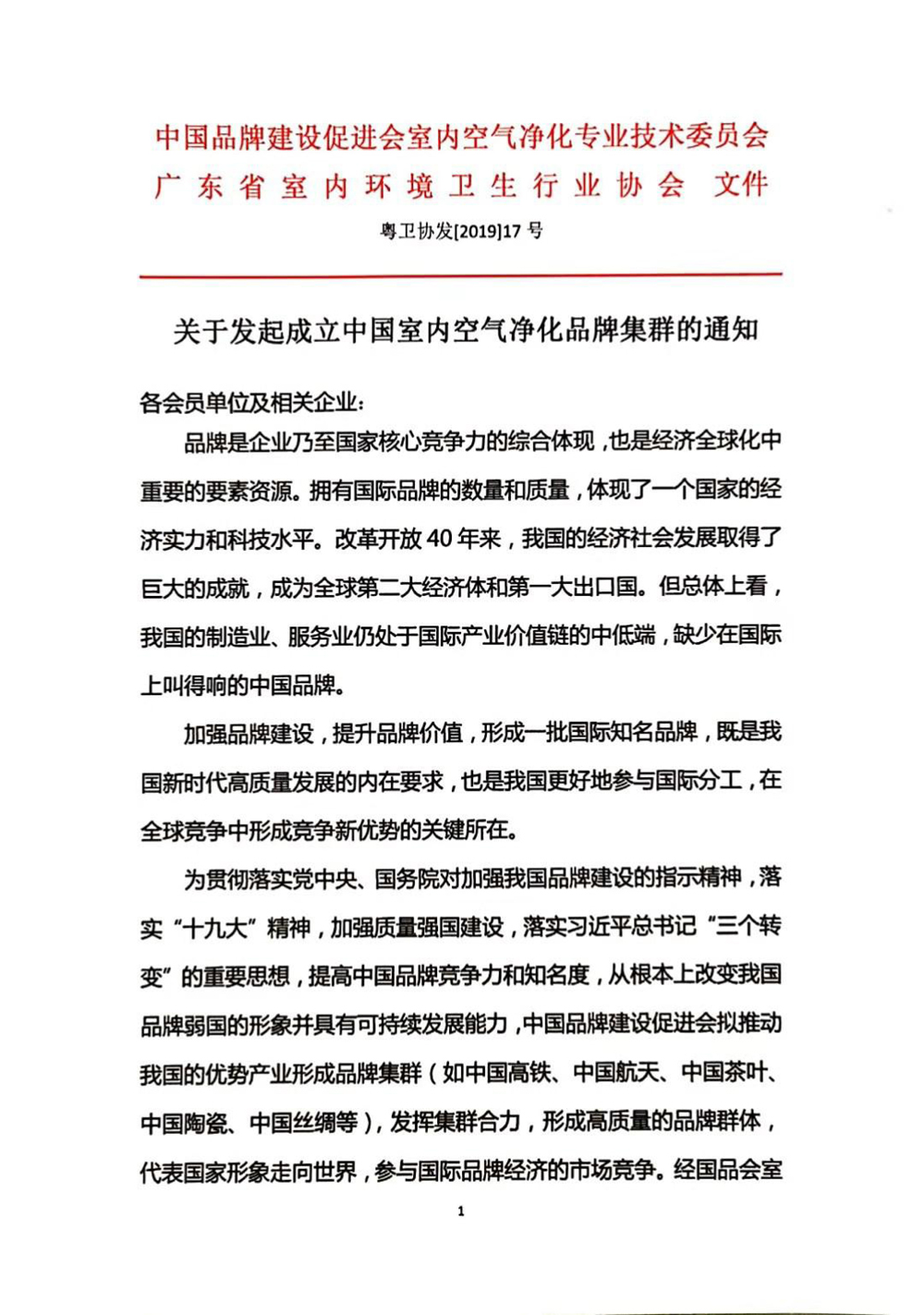 中国品牌建设促进会室内空气净化专业技术委员会
广东省室内环境卫生行业协会 文件

粤卫协发[2019]17号

关于发起成立中国室内空气净化品牌集群的通知

各会员单位及相关企业：

品牌是企业乃至国家核心竞争力的综合体现，也是经济全球化中重要的要素资源。拥有国际品牌的数量和质量，体现了一个国家的经济实力和科技水平。改革开放40年来，我国的经济社会发展取得了巨大的成就，成为全球第二大经济体和第一大出口国。但总体上看，我国的制造业、服务业仍处于国际产业价值链的中低端，缺少在国际上叫得响的中国品牌。

加强品牌建设，提升品牌价值，形成一批国际知名品牌，既是我国新时代高质量发展的内在要求，也是我国更好地参与国际分工，在全球竞争中形成竞争新优势的关键所在。

为贯彻落实党中央、国务院对加强我国品牌建设的指示精神，落实“十九大”精神，加强质量强国建设，落实习近平总书记“三个转变”的重要思想，提高中国品牌竞争力和知名度，从根本上改变我国品牌弱国的形象并具有可持续发展能力，中国品牌建设促进会拟推动我国的优势产业形成品牌集群（如中国高铁、中国航天、中国茶叶、中国陶瓷、中国丝绸等），发挥集群合力，形成高质量的品牌群体，代表国家形象走向世界，参与国际品牌经济的市场竞争。经国品会室

1